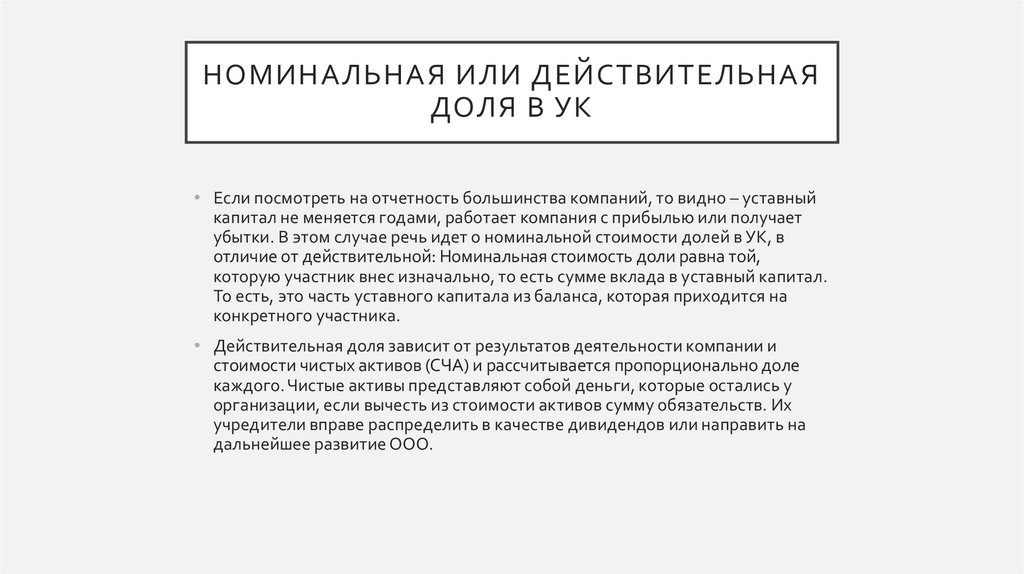 НОМИНАЛЬНАЯ ИЛИ ДЕЙСТВИТЕЛЬНАЯ ДОЛЯ В УК

• Если посмотреть на отчетность большинства компаний, то видно – уставный капитал не меняется годами, работает компания с прибылью или получает убытки. В этом случае речь идет о номинальной стоимости долей в УК, в отличие от действительной: Номинальная стоимость доли равна той, которую участник внес изначально, то есть сумме вклада в уставный капитал. То есть, это часть уставного капитала из баланса, которая приходится на конкретного участника.

• Действительная доля зависит от результатов деятельности компании и стоимости чистых активов (СЧА) и рассчитывается пропорционально доле каждого. Чистые активы представляют собой деньги, которые остались у организации, если вычесть из стоимости активов сумму обязательств. Их учредители вправе распределить в качестве дивидендов или направить на дальнейшее развитие ООО.